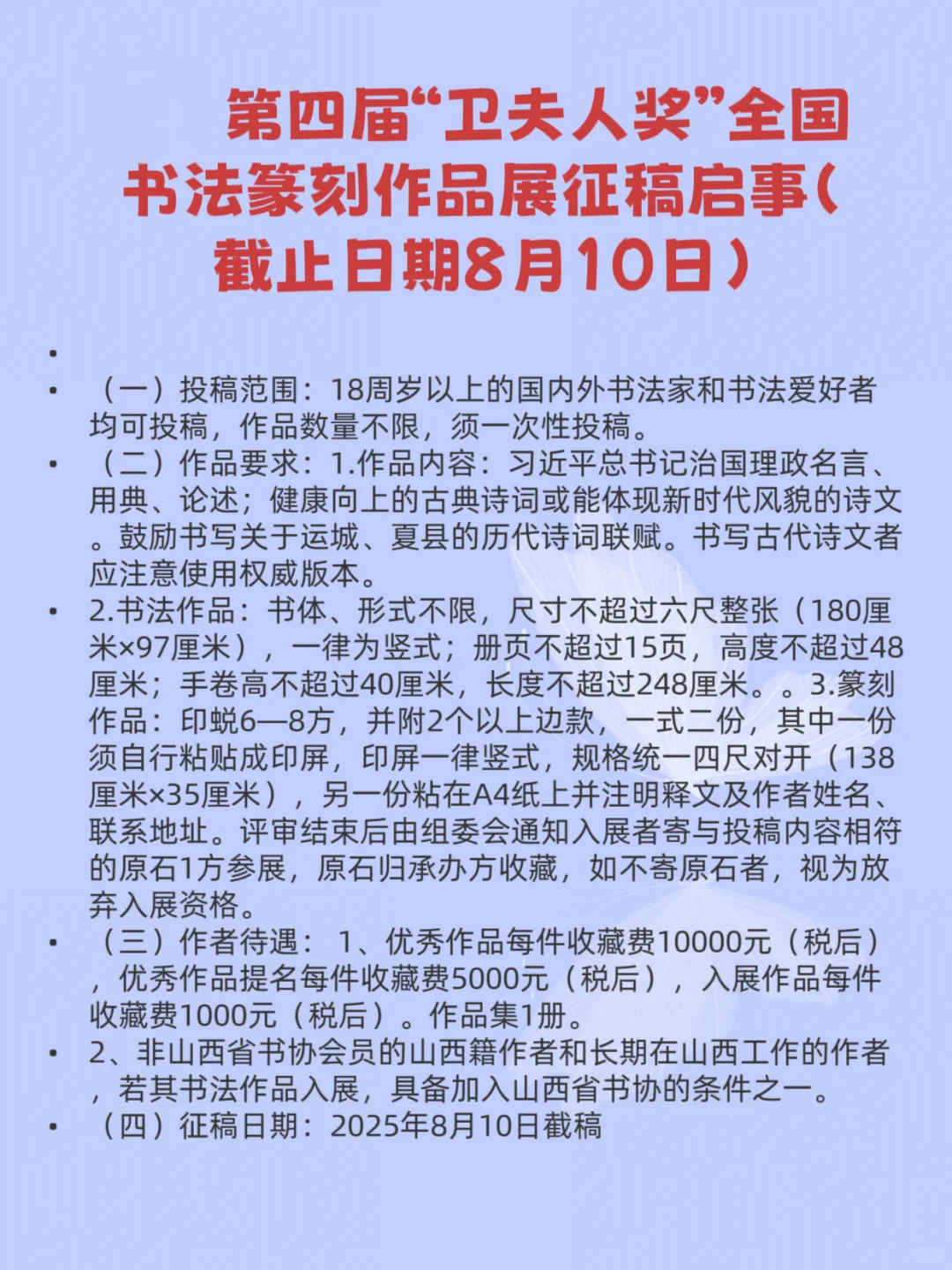 第四届“卫夫人奖”全国书法篆刻作品展征稿启事（截止日期8月10日）

•

• （一）投稿范围：18周岁以上的国内外书法家和书法爱好者均可投稿，作品数量不限，须一次性投稿。

• （二）作品要求：1.作品内容：习近平总书记治国理政名言、用典、论述；健康向上的古典诗词或能体现新时代风貌的诗文。鼓励书写关于运城、夏县的历代诗词联赋。书写古代诗文者应注意使用权威版本。

• 2.书法作品：书体、形式不限，尺寸不超过六尺整张（180厘米×97厘米），一律为竖式；册页不超过15页，高度不超过48厘米；手卷高不超过40厘米，长度不超过248厘米。。3.篆刻作品：印蜕6—8方，并附2个以上边款，一式二份，其中一份须自行粘贴成印屏，印屏一律竖式，规格统一四尺对开（138厘米×35厘米），另一份粘在A4纸上并注明释文及作者姓名、联系地址。评审结束后由组委会通知入展者寄与投稿内容相符的原石1方参展，原石归承办方收藏，如不寄原石者，视为放弃入展资格。

• （三）作者待遇： 1、优秀作品每件收藏费10000元（税后），优秀作品提名每件收藏费5000元（税后），入展作品每件收藏费1000元（税后）。作品集1册。

• 2、非山西省书协会员的山西籍作者和长期在山西工作的作者，若其书法作品入展，具备加入山西省书协的条件之一。

• （四）征稿日期：2025年8月10日截稿